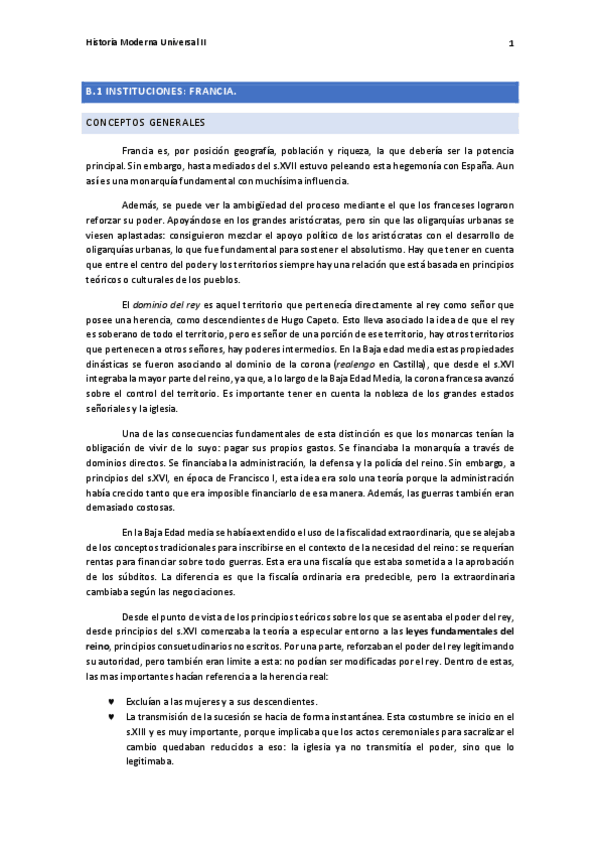 Historia Moderna Universal II

1

B.1 INSTITUCIONES: FRANCIA.

CONCEPTOS GENERALES

Francia es, por posición geografía, población y riqueza, la que debería ser la potencia principal. Sin embargo, hasta mediados del s.XVII estuvo peleando esta hegemonía con España. Aun así es una monarquía fundamental con muchísima influencia.

Además, se puede ver la ambigüedad del proceso mediante el que los franceses lograron reforzar su poder. Apoyándose en los grandes aristócratas, pero sin que las oligarquías urbanas se viesen aplastadas: consiguieron mezclar el apoyo político de los aristócratas con el desarrollo de oligarquías urbanas, lo que fue fundamental para sostener el absolutismo. Hay que tener en cuenta que entre el centro del poder y los territorios siempre hay una relación que está basada en principios teóricos o culturales de los pueblos.

El dominio del rey es aquel territorio que pertenecía directamente al rey como señor que posee una herencia, como descendientes de Hugo Capeto. Esto lleva asociado la idea de que el rey es soberano de todo el territorio, pero es señor de una porción de ese territorio, hay otros territorios que pertenecen a otros señores, hay poderes intermedios. En la Baja edad media estas propiedades dinásticas se fueron asociando al dominio de la corona (realengo en Castilla), que desde el s.XVI integraba la mayor parte del reino, ya que, a lo largo de la Baja Edad Media, la corona francesa avanzó sobre el control del territorio. Es importante tener en cuenta la nobleza de los grandes estados señoriales y la iglesia.

Una de las consecuencias fundamentales de esta distinción es que los monarcas tenían la obligación de vivir de lo suyo: pagar sus propios gastos. Se financiaba la monarquía a través de dominios directos. Se financiaba la administración, la defensa y la policía del reino. Sin embargo, a principios del s.XVI, en época de Francisco I, esta idea era solo una teoría porque la administración había crecido tanto que era imposible financiarlo de esa manera. Además, las guerras también eran demasiado costosas.

En la Baja Edad media se había extendido el uso de la fiscalidad extraordinaria, que se alejaba de los conceptos tradicionales para inscribirse en el contexto de la necesidad del reino: se requerían rentas para financiar sobre todo guerras. Esta era una fiscalía que estaba sometida a la aprobación de los súbditos. La diferencia es que la fiscalía ordinaria era predecible, pero la extraordinaria cambiaba según las negociaciones.

Desde el punto de vista de los principios teóricos sobre los que se asentaba el poder del rey, desde principios del s.XVI comenzaba la teoría a especular entorno a las leyes fundamentales del reino, principios consuetudinarios no escritos. Por una parte, reforzaban el poder del rey legitimando su autoridad, pero también eran limite a esta: no podían ser modificadas por el rey. Dentro de estas, las mas importantes hacían referencia a la herencia real:

♥ Excluían a las mujeres y a sus descendientes.
♥ La transmisión de la sucesión se hacia de forma instantánea. Esta costumbre se inicio en el s.XIII y es muy importante, porque implicaba que los actos ceremoniales para sacralizar el cambio quedaban reducidos a eso: la iglesia ya no transmitía el poder, sino que lo legitimaba.